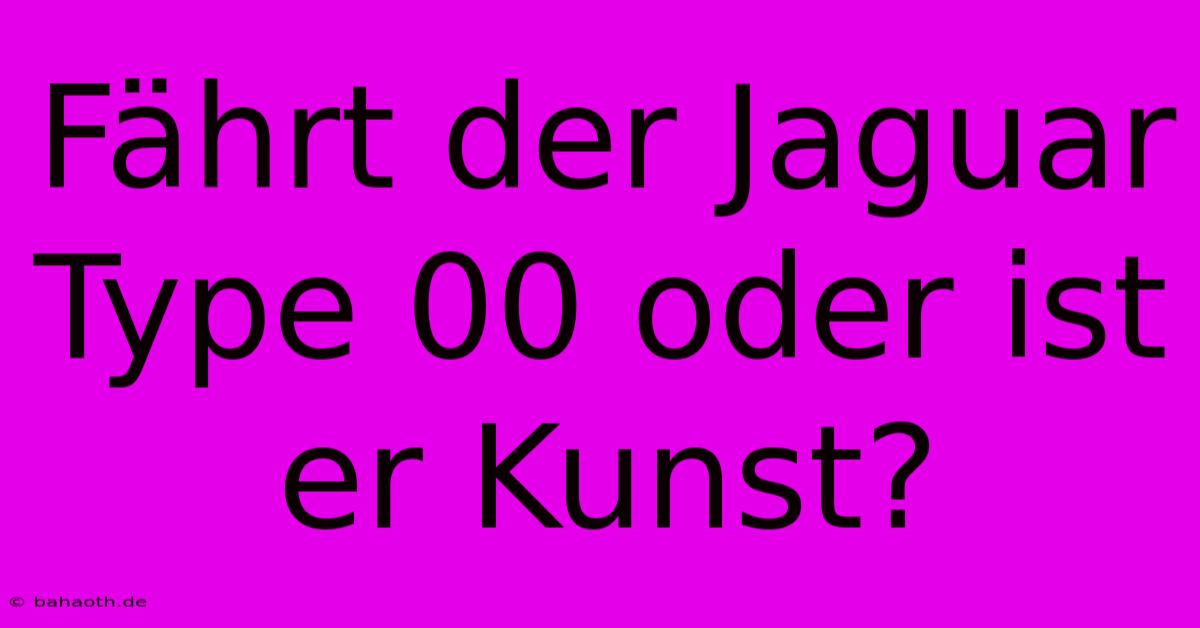 Fährt der Jaguar Type 00 oder ist er Kunst?

© bahaoth.de